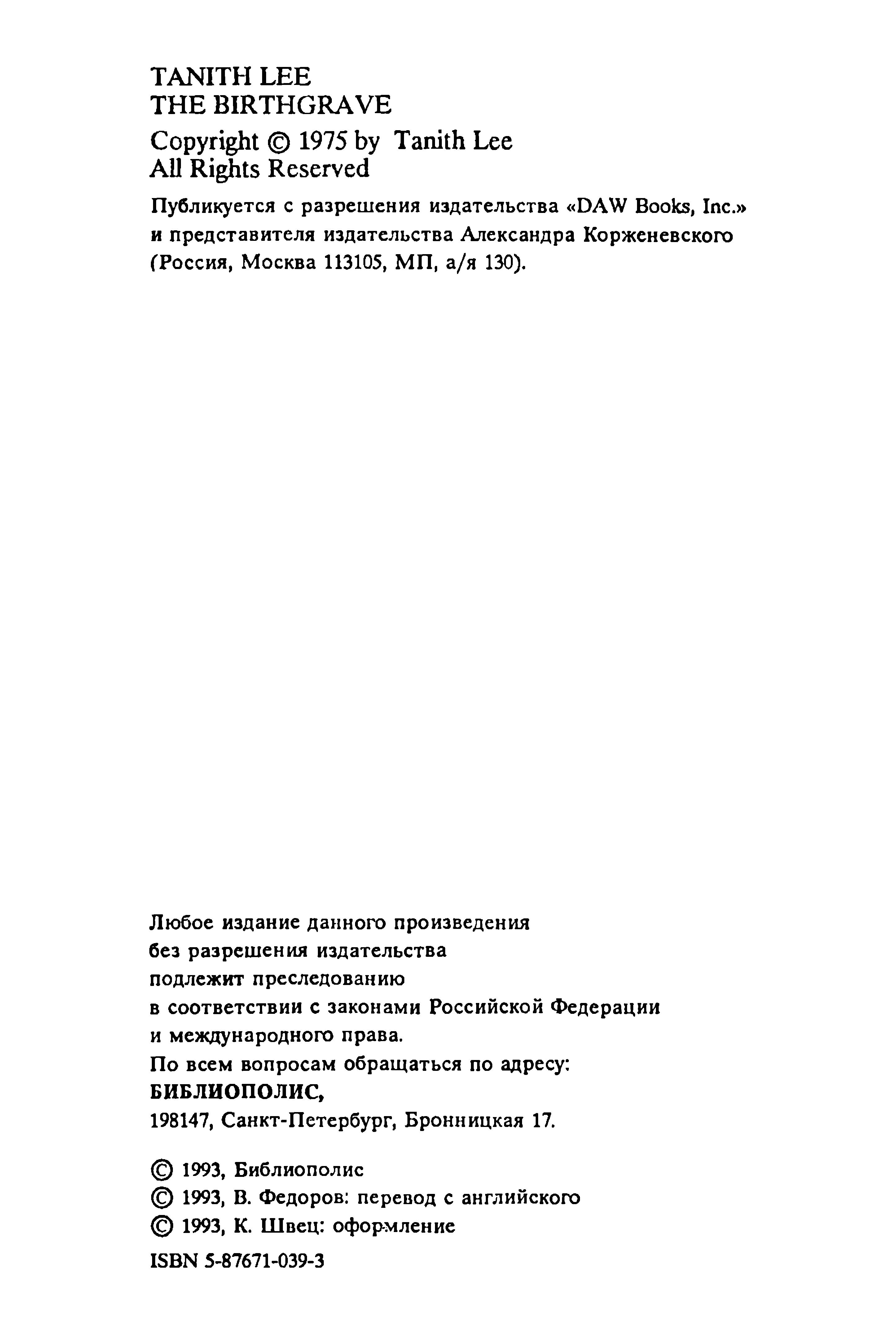 TANITH LEE
THE BIRTHGRAVE

Copyright © 1975 by Tanith Lee
All Rights Reserved

Публикуется с разрешения издательства «DAW Books, Inc.» и представителя издательства Александра Корженевского (Россия, Москва 113105, МП, а/я 130).

Любое издание данного произведения без разрешения издательства подлежит преследованию в соответствии с законами Российской Федерации и международного права.
По всем вопросам обращаться по адресу:
БИБЛИОПОЛИС,
198147, Санкт-Петербург, Бронницкая 17.

© 1993, Библиополис
© 1993, В. Федоров: перевод с английского
© 1993, К. Швец: оформление

ISBN 5-87671-039-3